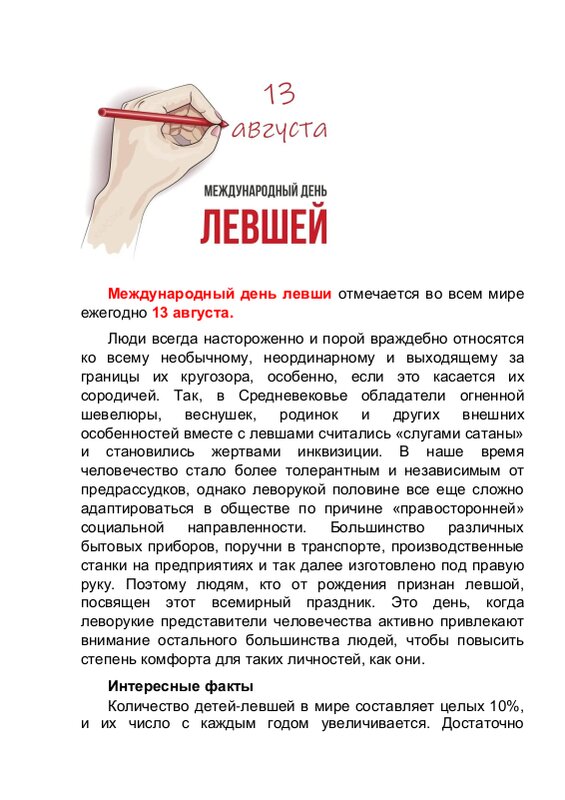 13 августа

МЕЖДУНАРОДНЫЙ ДЕНЬ
ЛЕВШЕЙ

Международный день левши отмечается во всем мире ежегодно 13 августа.

Люди всегда настороженно и порой враждебно относятся ко всему необычному, неординарному и выходящему за границы их кругозора, особенно, если это касается их сородичей. Так, в Средневековье обладатели огненной шевелюры, веснушек, родинок и других внешних особенностей вместе с левшами считались «слугами сатаны» и становились жертвами инквизиции. В наше время человечество стало более толерантным и независимым от предрассудков, однако леворукой половине все еще сложно адаптироваться в обществе по причине «правосторонней» социальной направленности. Большинство различных бытовых приборов, поручни в транспорте, производственные станки на предприятиях и так далее изготовлено под правую руку. Поэтому людям, кто от рождения признан левшой, посвящен этот всемирный праздник. Это день, когда леворукие представители человечества активно привлекают внимание остального большинства людей, чтобы повысить степень комфорта для таких личностей, как они.

Интересные факты

Количество детей-левшей в мире составляет целых 10%, и их число с каждым годом увеличивается. Достаточно